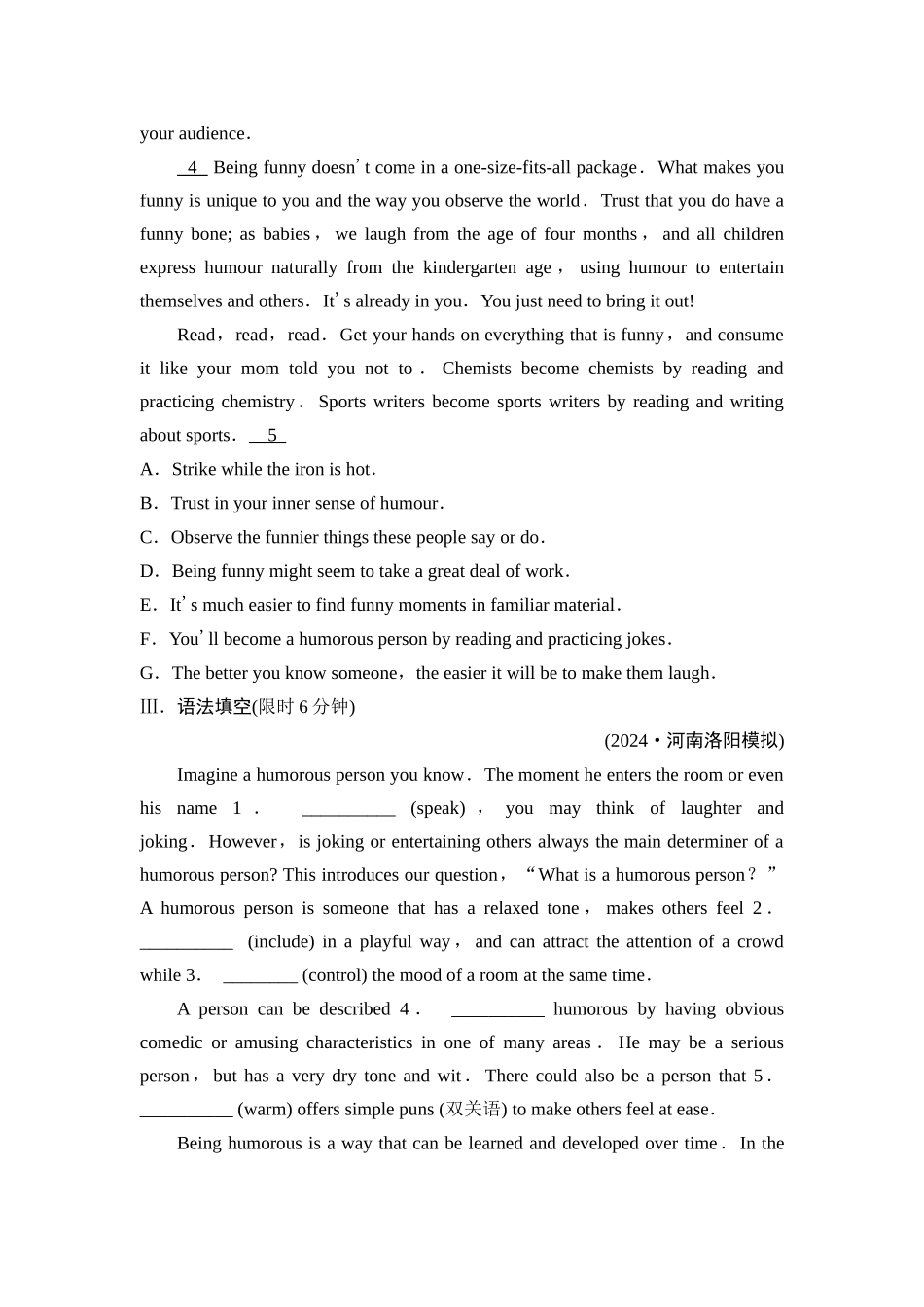 your audience.

4 Being funny doesn't come in a one-size-fits-all package. What makes you funny is unique to you and the way you observe the world. Trust that you do have a funny bone; as babies, we laugh from the age of four months, and all children express humour naturally from the kindergarten age, using humour to entertain themselves and others. It's already in you. You just need to bring it out!

Read, read, read. Get your hands on everything that is funny, and consume it like your mom told you not to. Chemists become chemists by reading and practicing chemistry. Sports writers become sports writers by reading and writing about sports. 5

A. Strike while the iron is hot.
B. Trust in your inner sense of humour.
C. Observe the funnier things these people say or do.
D. Being funny might seem to take a great deal of work.
E. It's much easier to find funny moments in familiar material.
F. You'll become a humorous person by reading and practicing jokes.
G. The better you know someone, the easier it will be to make them laugh.
III. 语法填空(限时 6 分钟)

(2024·河南洛阳模拟)

Imagine a humorous person you know. The moment he enters the room or even his name 1. __________ (speak), you may think of laughter and joking. However, is joking or entertaining others always the main determiner of a humorous person? This introduces our question, "What is a humorous person?" A humorous person is someone that has a relaxed tone, makes others feel 2. __________ (include) in a playful way, and can attract the attention of a crowd while 3. ________ (control) the mood of a room at the same time.

A person can be described 4. __________ humorous by having obvious comedic or amusing characteristics in one of many areas. He may be a serious person, but has a very dry tone and wit. There could also be a person that 5. __________ (warm) offers simple puns (双关语) to make others feel at ease.

Being humorous is a way that can be learned and developed over time. In the